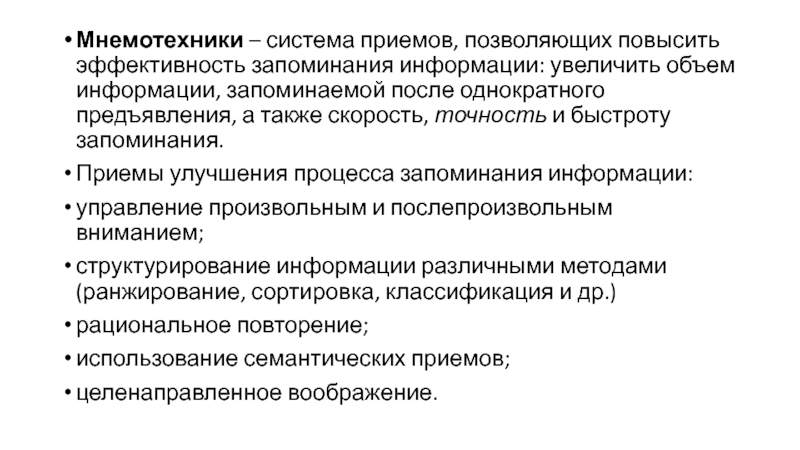 • Мнемотехники – система приемов, позволяющих повысить эффективность запоминания информации: увеличить объем информации, запоминаемой после однократного предъявления, а также скорость, точность и быстроту запоминания.

• Приемы улучшения процесса запоминания информации:

• управление произвольным и послепроизвольным вниманием;

• структурирование информации различными методами (ранжирование, сортировка, классификация и др.)

• рациональное повторение;

• использование семантических приемов;

• целенаправленное воображение.